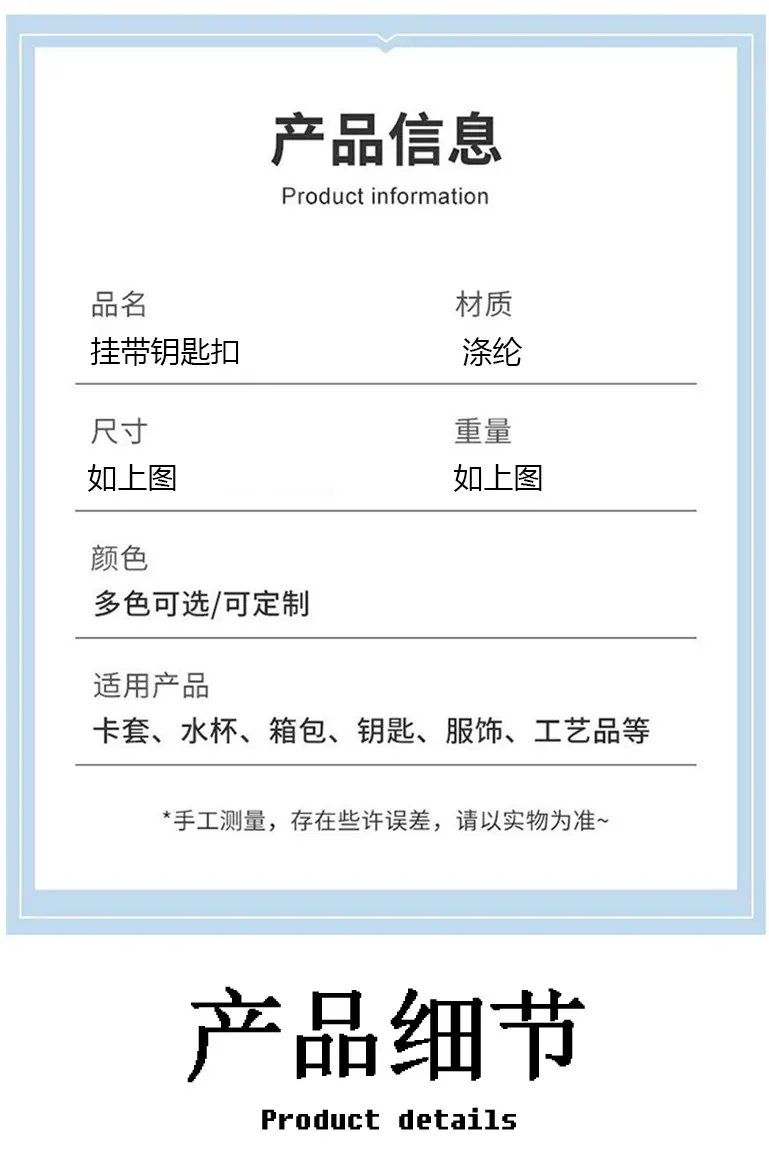 产品信息
Product information

品名
挂带钥匙扣

材质
涤纶

尺寸
如上图

重量
如上图

颜色
多色可选/可定制

适用产品
卡套、水杯、箱包、钥匙、服饰、工艺品等

*手工测量，存在些许误差，请以实物为准~

产品细节
Product details